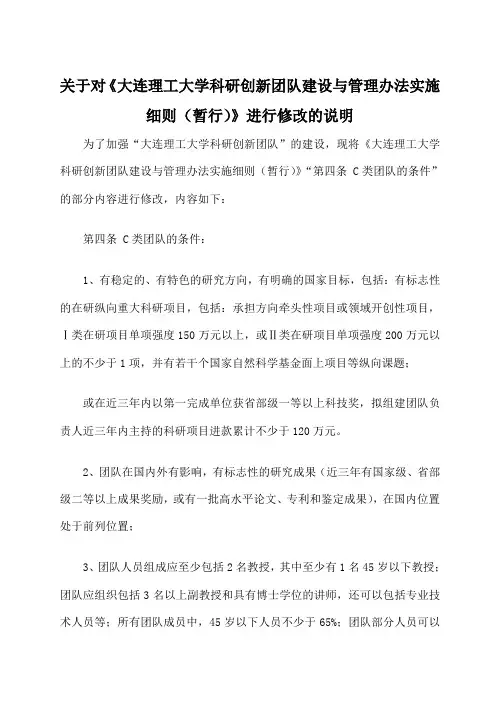 关于对《大连理工大学科研创新团队建设与管理办法实施细则（暂行）》进行修改的说明

为了加强“大连理工大学科研创新团队”的建设，现将《大连理工大学科研创新团队建设与管理办法实施细则（暂行）》“第四条 C类团队的条件”的部分内容进行修改，内容如下：

第四条 C类团队的条件：

1、有稳定的、有特色的研究方向，有明确的国家目标，包括：有标志性的在研纵向重大科研项目，包括：承担方向牵头性项目或领域开创性项目，Ⅰ类在研项目单项强度150万元以上，或Ⅱ类在研项目单项强度200万元以上的不少于1项，并有若干个国家自然科学基金面上项目等纵向课题；

或在近三年内以第一完成单位获省部级一等以上科技奖，拟组建团队负责人近三年内主持的科研项目进款累计不少于120万元。

2、团队在国内外有影响，有标志性的研究成果（近三年有国家级、省部级二等以上成果奖励，或有一批高水平论文、专利和鉴定成果），在国内位置处于前列位置；

3、团队人员组成应至少包括2名教授，其中至少有1名45岁以下教授；团队应组织包括3名以上副教授和具有博士学位的讲师，还可以包括专业技术人员等；所有团队成员中，45岁以下人员不少于65%；团队部分人员可以